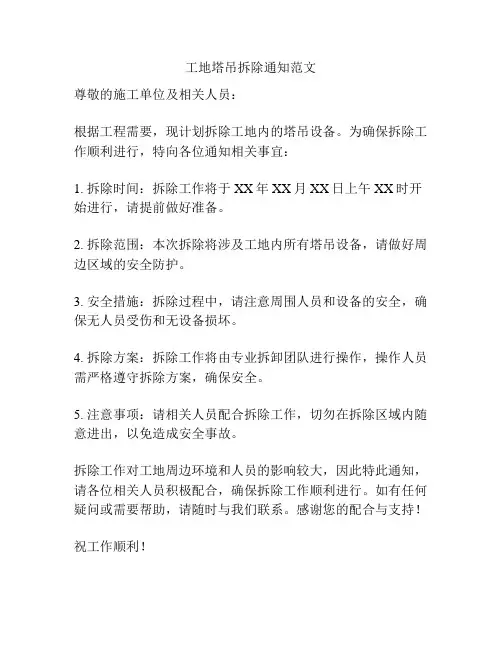 工地塔吊拆除通知范文

尊敬的施工单位及相关人员：

根据工程需要，现计划拆除工地内的塔吊设备。为确保拆除工作顺利进行，特向各位通知相关事宜：

1. 拆除时间：拆除工作将于 XX 年 XX 月 XX 日上午 XX 时开始进行，请提前做好准备。

2. 拆除范围：本次拆除将涉及工地内所有塔吊设备，请做好周边区域的安全防护。

3. 安全措施：拆除过程中，请注意周围人员和设备的安全，确保无人员受伤和无设备损坏。

4. 拆除方案：拆除工作将由专业拆卸团队进行操作，操作人员需严格遵守拆除方案，确保安全。

5. 注意事项：请相关人员配合拆除工作，切勿在拆除区域内随意进出，以免造成安全事故。

拆除工作对工地周边环境和人员的影响较大，因此特此通知，请各位相关人员积极配合，确保拆除工作顺利进行。如有任何疑问或需要帮助，请随时与我们联系。感谢您的配合与支持！

祝工作顺利！